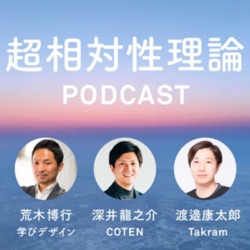 超相対性理論
PODCAST

荒木博行
学びデザイン

深井龍之介
COTEN

渡邉康太郎
Takram